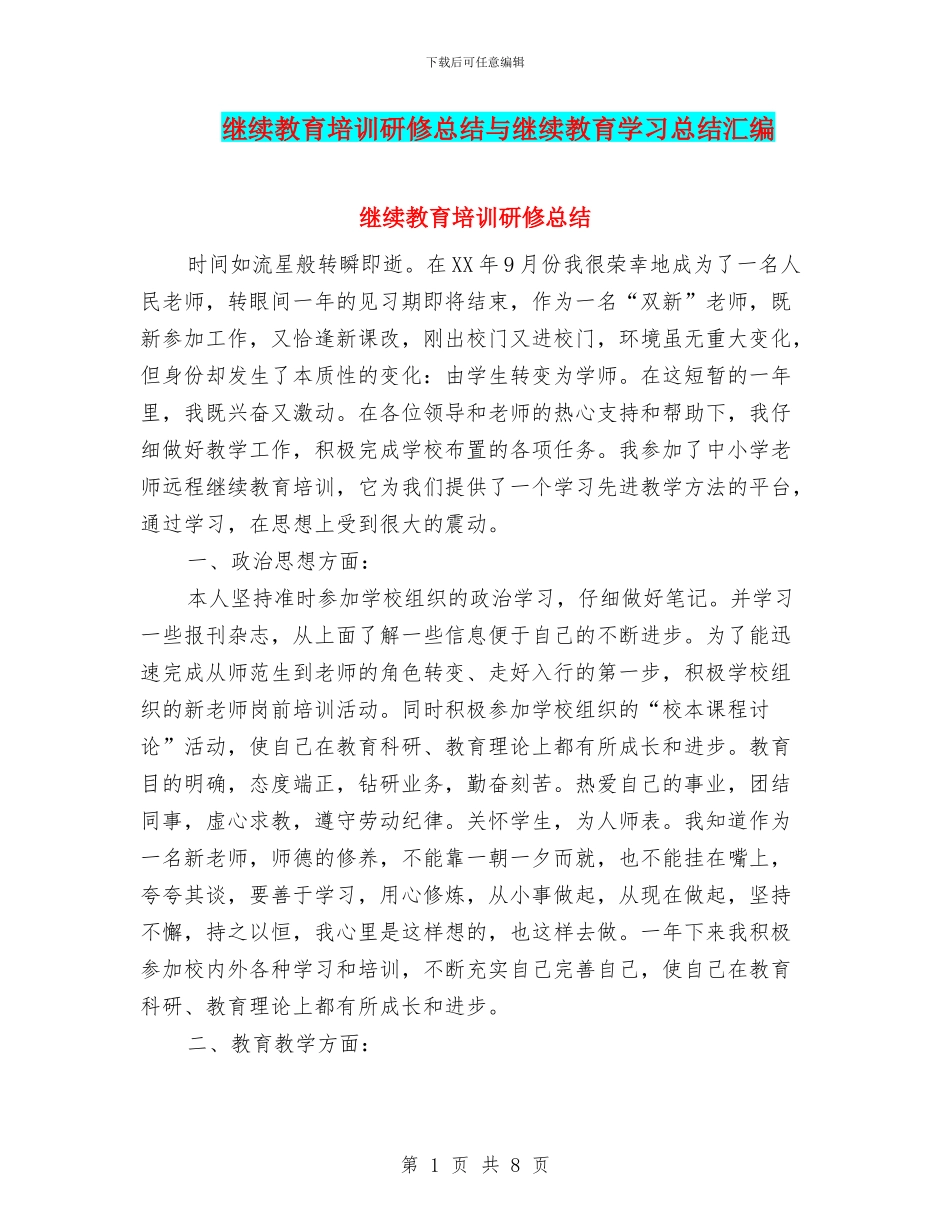 下载后可任意编辑

继续教育培训研修总结与继续教育学习总结汇编

继续教育培训研修总结

时间如流星般转瞬即逝。在XX年9月份我很荣幸地成为了一名人民老师，转眼间一年的见习期即将结束，作为一名“双新”老师，既新参加工作，又恰逢新课改，刚出校门又进校门，环境虽无重大变化，但身份却发生了本质性的变化：由学生转变为学师。在这短暂的一年里，我既兴奋又激动。在各位领导和老师的热心支持和帮助下，我仔细做好教学工作，积极完成学校布置的各项任务。我参加了中小学老师远程继续教育培训，它为我们提供了一个学习先进教学方法的平台，通过学习，在思想上受到很大的震动。

一、政治思想方面：

本人坚持准时参加学校组织的政治学习，仔细做好笔记。并学习一些报刊杂志，从上面了解一些信息便于自己的不断进步。为了能迅速完成从师范生到老师的角色转变、走好入行的第一步，积极学校组织的新老师岗前培训活动。同时积极参加学校组织的“校本课程讨论”活动，使自己在教育科研、教育理论上都有所成长和进步。教育目的明确，态度端正，钻研业务，勤奋刻苦。热爱自己的事业，团结同事，虚心求教，遵守劳动纪律。关怀学生，为人师表。我知道作为一名新老师，师德的修养，不能靠一朝一夕而就，也不能挂在嘴上，夸夸其谈，要善于学习，用心修炼，从小事做起，从现在做起，坚持不懈，持之以恒，我心里是这样想的，也这样去做。一年下来我积极参加校内外各种学习和培训，不断充实自己完善自己，使自己在教育科研、教育理论上都有所成长和进步。

二、教育教学方面：

第 1 页 共 8 页